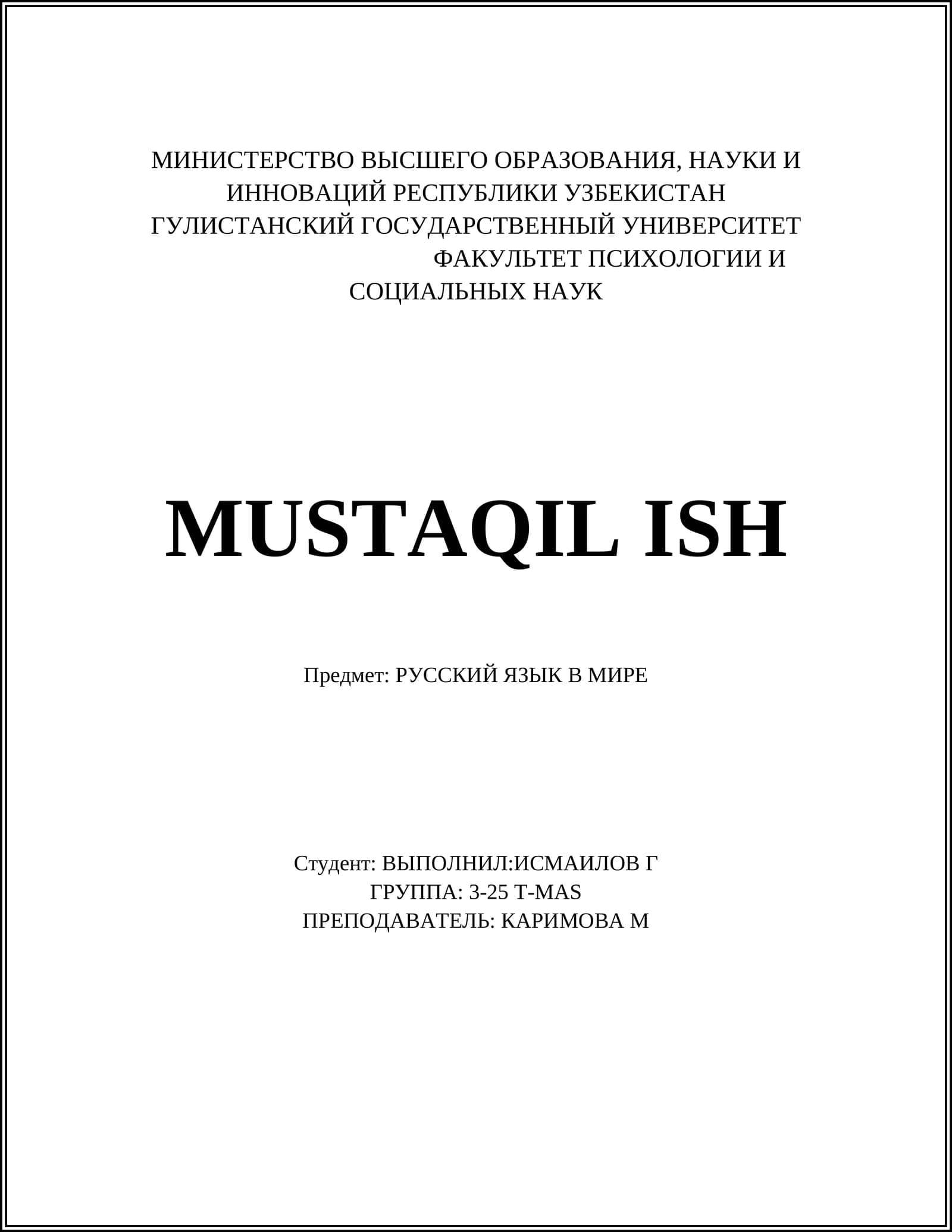 МИНИСТЕРСТВО ВЫСШЕГО ОБРАЗОВАНИЯ, НАУКИ И ИННОВАЦИЙ РЕСПУБЛИКИ УЗБЕКИСТАН
ГУЛИСТАНСКИЙ ГОСУДАРСТВЕННЫЙ УНИВЕРСИТЕТ
ФАКУЛЬТЕТ ПСИХОЛОГИИ И СОЦИАЛЬНЫХ НАУК

MUSTAQIL ISH

Предмет: РУССКИЙ ЯЗЫК В МИРЕ

Студент: ВЫПОЛНИЛ:ИСМАИЛОВ Г
ГРУППА: 3-25 T-MAS
ПРЕПОДАВАТЕЛЬ: КАРИМОВА М